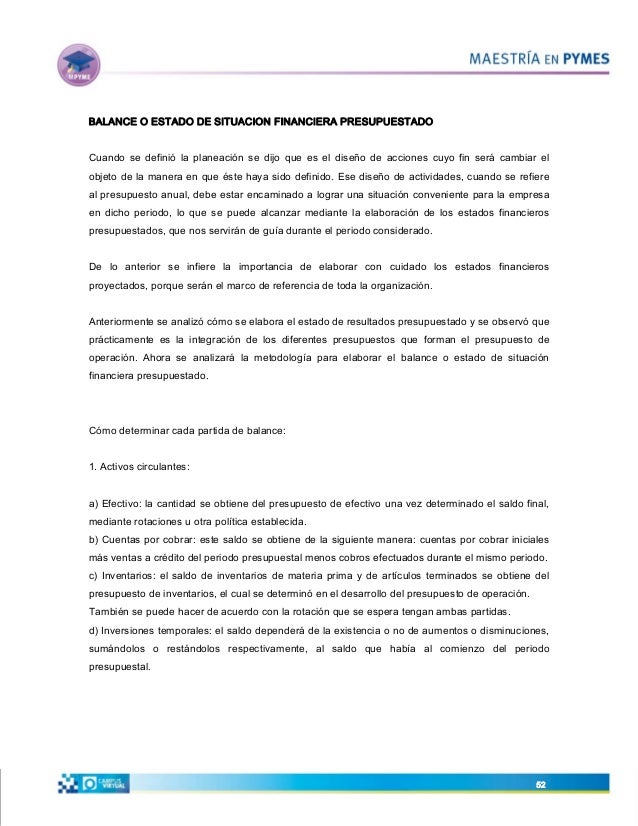 M PYME

MAESTRÍA EN PYMES

BALANCE O ESTADO DE SITUACION FINANCIERA PRESUPUESTADO

Cuando se definió la planeación se dijo que es el diseño de acciones cuyo fin será cambiar el objeto de la manera en que éste haya sido definido. Ese diseño de actividades, cuando se refiere al presupuesto anual, debe estar encaminado a lograr una situación conveniente para la empresa en dicho periodo, lo que se puede alcanzar mediante la elaboración de los estados financieros presupuestados, que nos servirán de guía durante el periodo considerado.

De lo anterior se infiere la importancia de elaborar con cuidado los estados financieros proyectados, porque serán el marco de referencia de toda la organización.

Anteriormente se analizó cómo se elabora el estado de resultados presupuestado y se observó que prácticamente es la integración de los diferentes presupuestos que forman el presupuesto de operación. Ahora se analizará la metodología para elaborar el balance o estado de situación financiera presupuestado.

Cómo determinar cada partida de balance:

1. Activos circulantes:

a) Efectivo: la cantidad se obtiene del presupuesto de efectivo una vez determinado el saldo final, mediante rotaciones u otra política establecida.
b) Cuentas por cobrar: este saldo se obtiene de la siguiente manera: cuentas por cobrar iniciales más ventas a crédito del periodo presupuestal menos cobros efectuados durante el mismo periodo.
c) Inventarios: el saldo de inventarios de materia prima y de artículos terminados se obtiene del presupuesto de inventarios, el cual se determinó en el desarrollo del presupuesto de operación. También se puede hacer de acuerdo con la rotación que se espera tengan ambas partidas.
d) Inversiones temporales: el saldo dependerá de la existencia o no de aumentos o disminuciones, sumándolos o restándolos respectivamente, al saldo que había al comienzo del periodo presupuestal.

CAMPUS VIRTUAL

52